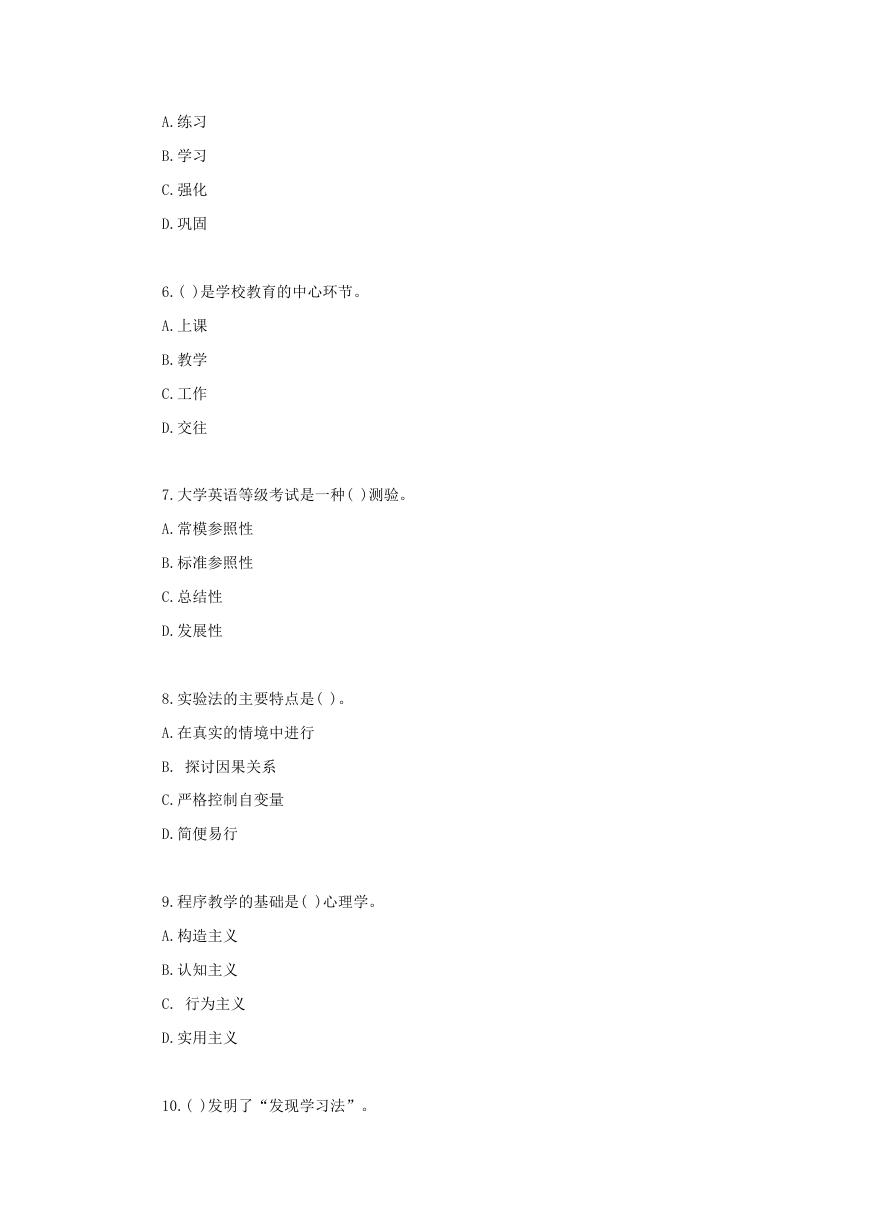 A.练习

B.学习

C.强化

D.巩固

6.( )是学校教育的中心环节。

A.上课

B.教学

C.工作

D.交往

7.大学英语等级考试是一种( )测验。

A.常模参照性

B.标准参照性

C.总结性

D.发展性

8.实验法的主要特点是( )。

A.在真实的情境中进行

B. 探讨因果关系

C.严格控制自变量

D.简便易行

9.程序教学的基础是( )心理学。

A.构造主义

B.认知主义

C. 行为主义

D.实用主义

10.( )发明了“发现学习法”。